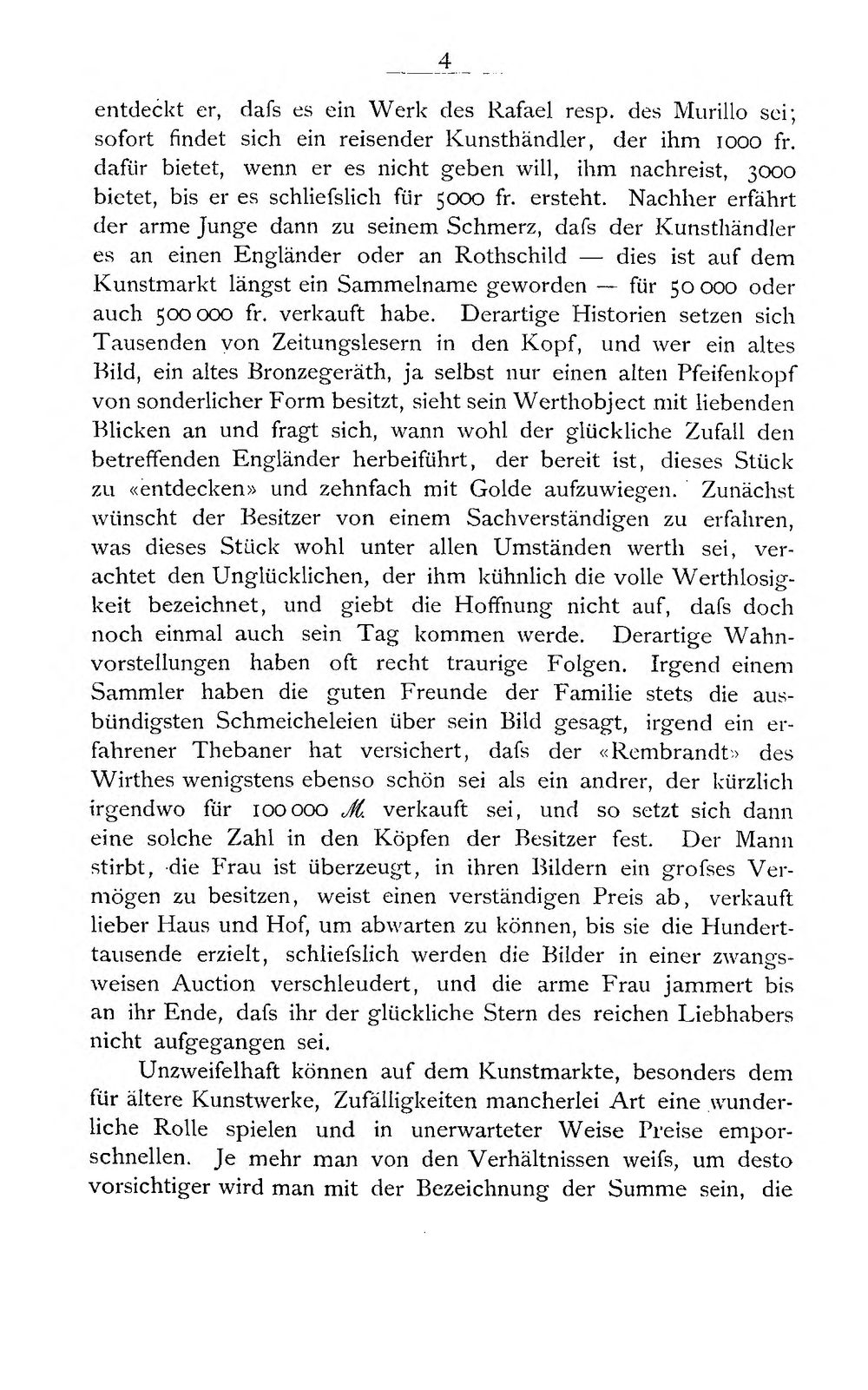 4

entdeckt er, dafs es ein Werk des Rafael resp. des Murillo sei; sofort findet sich ein reisender Kunsthändler, der ihm 1000 fr. dafür bietet, wenn er es nicht geben will, ihm nachreist, 3000 bietet, bis er es schliefslich für 5000 fr. ersteht. Nachher erfährt der arme Junge dann zu seinem Schmerz, dafs der Kunsthändler es an einen Engländer oder an Rothschild — dies ist auf dem Kunstmarkt längst ein Sammelname geworden — für 50 000 oder auch 500 000 fr. verkauft habe. Derartige Historien setzen sich Tausenden von Zeitungslesern in den Kopf, und wer ein altes Bild, ein altes Bronzegeräth, ja selbst nur einen alten Pfeifenkopf von sonderlicher Form besitzt, sieht sein Werthobject mit liebenden Blicken an und fragt sich, wann wohl der glückliche Zufall den betreffenden Engländer herbeiführt, der bereit ist, dieses Stück zu «entdecken» und zehnfach mit Golde aufzuwiegen. Zunächst wünscht der Besitzer von einem Sachverständigen zu erfahren, was dieses Stück wohl unter allen Umständen werth sei, verachtet den Unglücklichen, der ihm kühnlich die volle Werthlosigkeit bezeichnet, und giebt die Hoffnung nicht auf, dafs doch noch einmal auch sein Tag kommen werde. Derartige Wahnvorstellungen haben oft recht traurige Folgen. Irgend einem Sammler haben die guten Freunde der Familie stets die ausbündigsten Schmeicheleien über sein Bild gesagt, irgend ein erfahrener Thebaner hat versichert, dafs der «Rembrandt» des Wirthes wenigstens ebenso schön sei als ein andrer, der kürzlich irgendwo für 100 000 M. verkauft sei, und so setzt sich dann eine solche Zahl in den Köpfen der Besitzer fest. Der Mann stirbt, die Frau ist überzeugt, in ihren Bildern ein grofses Vermögen zu besitzen, weist einen verständigen Preis ab, verkauft lieber Haus und Hof, um abwarten zu können, bis sie die Hunderttausende erzielt, schliefslich werden die Bilder in einer zwangsweisen Auction verschleudert, und die arme Frau jammert bis an ihr Ende, dafs ihr der glückliche Stern des reichen Liebhabers nicht aufgegangen sei.

Unzweifelhaft können auf dem Kunstmarkte, besonders dem für ältere Kunstwerke, Zufälligkeiten mancherlei Art eine wunderliche Rolle spielen und in unerwarteter Weise Preise emporschnellen. Je mehr man von den Verhältnissen weifs, um desto vorsichtiger wird man mit der Bezeichnung der Summe sein, die